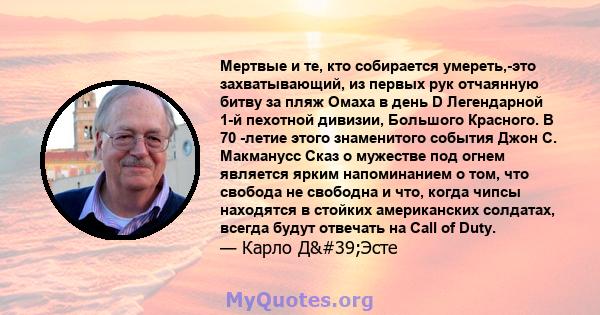 Мертвые и те, кто собирается умереть,-это захватывающий, из первых рук отчаянную битву за пляж Омаха в день D Легендарной 1-й пехотной дивизии, Большого Красного. В 70 -летие этого знаменитого события Джон С. Макманусс Сказ о мужестве под огнем является ярким напоминанием о том, что свобода не свободна и что, когда чипсы находятся в стойких американских солдатах, всегда будут отвечать на Call of Duty.
— Карло Д&#39;Эсте

MyQuotes.org